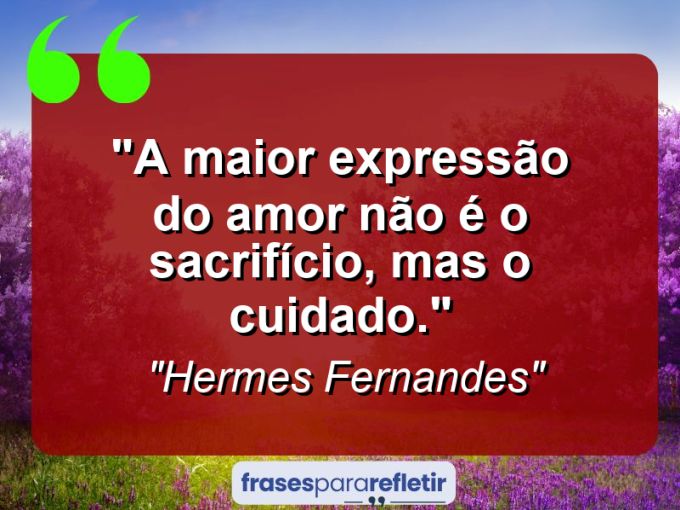 "A maior expressão do amor não é o sacrifício, mas o cuidado."

"Hermes Fernandes"

frasespararefletir